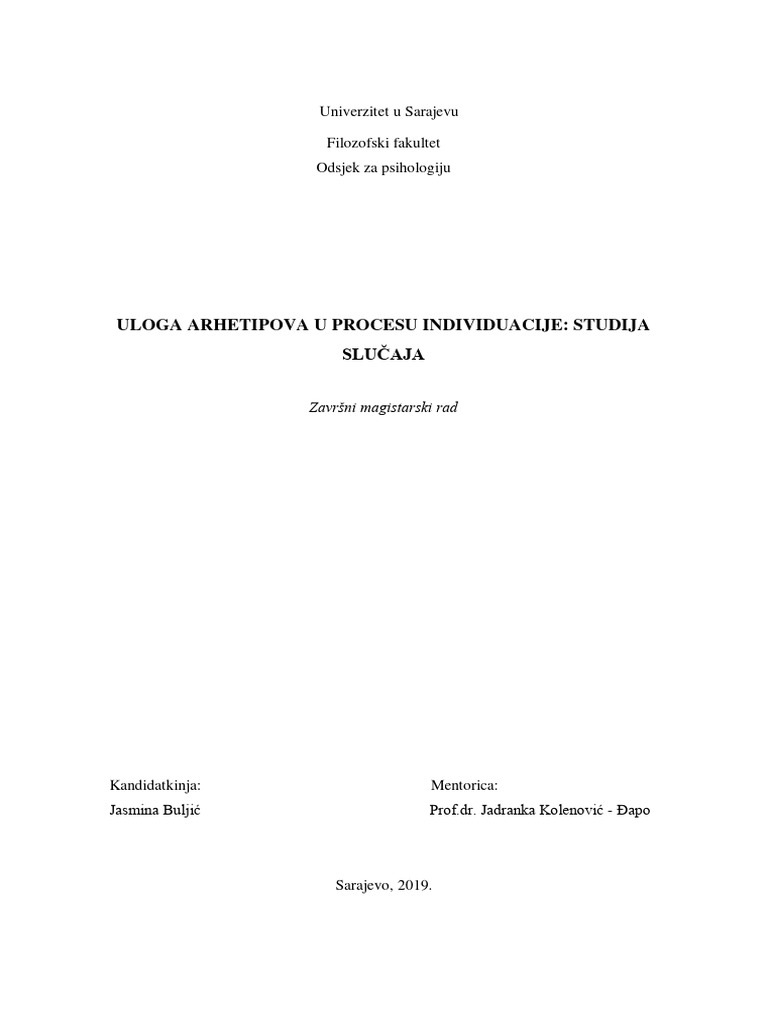 Univerzitet u Sarajevu

Filozofski fakultet

Odsjek za psihologiju

ULOGA ARHETIPOVA U PROCESU INDIVIDUACIJE: STUDIJA SLUČAJA

Završni magistarski rad

Kandidatkinja:

Jasmina Buljić

Mentorica:

Prof.dr. Jadranka Kolenović - Đapo

Sarajevo, 2019.